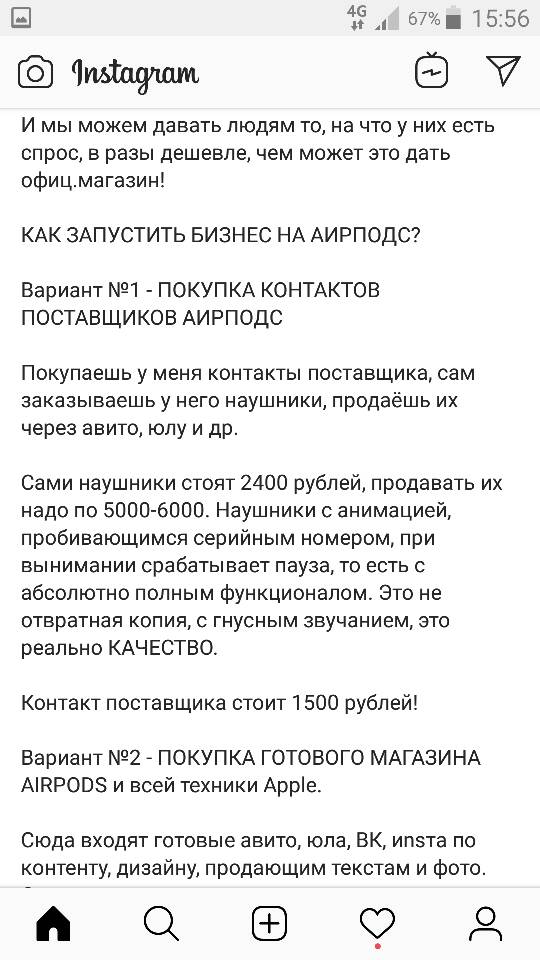 4G 67% 15:56

Instagram

И мы можем давать людям то, на что у них есть спрос, в разы дешевле, чем может это дать офиц.магазин!

КАК ЗАПУСТИТЬ БИЗНЕС НА АИРПОДС?

Вариант №1 - ПОКУПКА КОНТАКТОВ ПОСТАВЩИКОВ АИРПОДС

Покупаешь у меня контакты поставщика, сам заказываешь у него наушники, продаёшь их через авито, юлу и др.

Сами наушники стоят 2400 рублей, продавать их надо по 5000-6000. Наушники с анимацией, пробивающимся серийным номером, при вынимании срабатывает пауза, то есть с абсолютно полным функционалом. Это не отвратная копия, с гнусным звучанием, это реально КАЧЕСТВО.

Контакт поставщика стоит 1500 рублей!

Вариант №2 - ПОКУПКА ГОТОВОГО МАГАЗИНА AIRPODS и всей техники Apple.

Сюда входят готовые авито, юла, ВК, insta по контенту, дизайну, продающим текстам и фото.